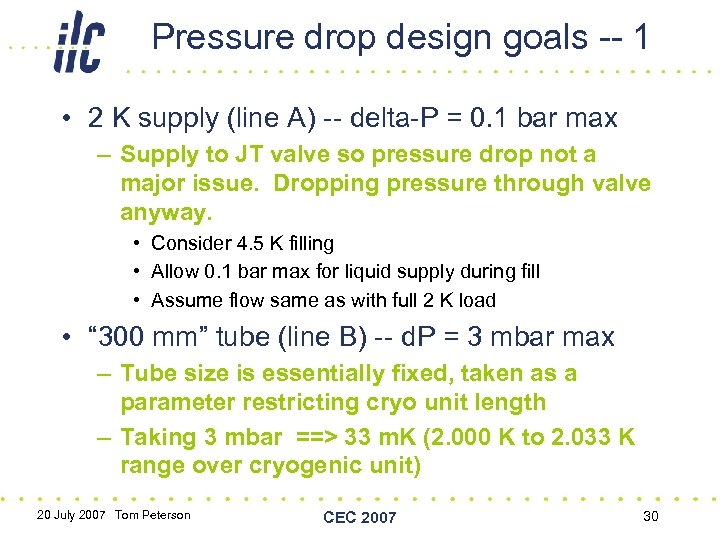 ilc

Pressure drop design goals -- 1

• 2 K supply (line A) -- delta-P = 0.1 bar max

– Supply to JT valve so pressure drop not a major issue. Dropping pressure through valve anyway.

• Consider 4.5 K filling
• Allow 0.1 bar max for liquid supply during fill
• Assume flow same as with full 2 K load

• “300 mm” tube (line B) -- dP = 3 mbar max

– Tube size is essentially fixed, taken as a parameter restricting cryo unit length

– Taking 3 mbar ==> 33 mK (2.000 K to 2.033 K range over cryogenic unit)

20 July 2007 Tom Peterson

CEC 2007

30